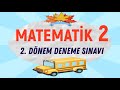 MATEMATİK 2
2. DÖNEM DENEME SINAVI